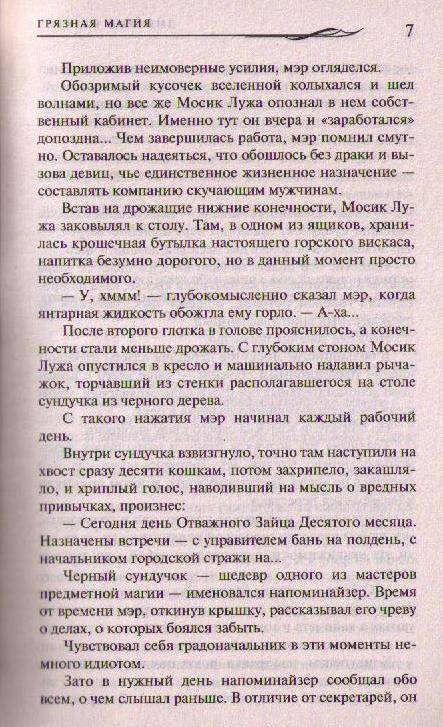 ГРЯЗНАЯ МАГИЯ 7

Приложив неимоверные усилия, мэр огляделся.

Обозримый кусочек вселенной колыхался и шел волнами, но все же Мосик Лужа опознал в нем собственный кабинет. Именно тут он вчера и «заработался» допоздна... Чем завершилась работа, мэр помнил смутно. Оставалось надеяться, что обошлось без драки и вызова девиц, чье единственное жизненное назначение — составлять компанию скучающим мужчинам.

Встав на дрожащие нижние конечности, Мосик Лужа заковылял к столу. Там, в одном из ящиков, хранилась крошечная бутылка настоящего горского вискаса, напитка безумно дорогого, но в данный момент просто необходимого.

— У, хммм! — глубокомысленно сказал мэр, когда янтарная жидкость обожгла ему горло. — А-ха...

После второго глотка в голове прояснилось, а конечности стали меньше дрожать. С глубоким стоном Мосик Лужа опустился в кресло и машинально надавил рычажок, торчавший из стенки располагавшегося на столе сундучка из черного дерева.

С такого нажатия мэр начинал каждый рабочий день.

Внутри сундучка взвизгнуло, точно там наступили на хвост сразу десяти кошкам, потом захрипело, закашляло, и хриплый голос, наводивший на мысль о вредных привычках, произнес:

— Сегодня день Отважного Зайца Десятого месяца. Назначены встречи — с управителем бань на полдень, с начальником городской стражи на...

Черный сундучок — шедевр одного из мастеров предметной магии — именовался напоминайзер. Время от времени мэр, откинув крышку, рассказывал его чреву о делах, о которых боялся забыть.

Чувствовал себя градоначальник в эти моменты немного идиотом.

Зато в нужный день напоминайзер сообщал обо всем, о чем слышал раньше. В отличие от секретарей, он